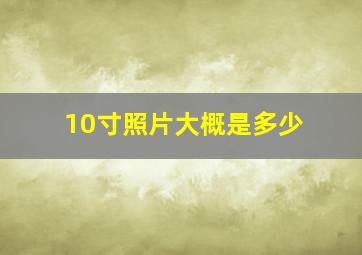 10寸照片大概是多少